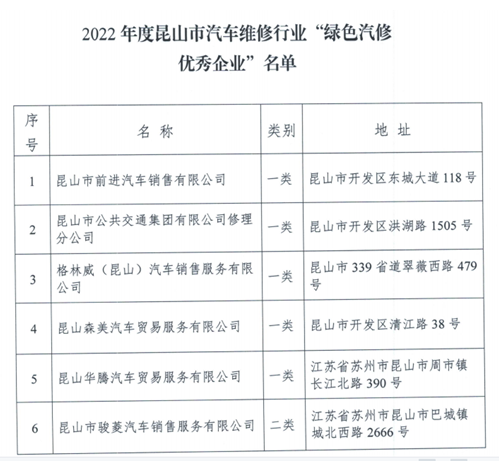 2022 年度昆山市汽车维修行业“绿色汽修优秀企业”名单

| 序号 | 名 称 | 类别 | 地 址 |
|---|---|---|---|
| 1 | 昆山市前进汽车销售有限公司 | 一类 | 昆山市开发区东城大道 118 号 |
| 2 | 昆山市公共交通集团有限公司修理分公司 | 一类 | 昆山市开发区洪湖路 1505 号 |
| 3 | 格林威（昆山）汽车销售服务有限公司 | 一类 | 昆山市 339 省道翠薇西路 479 号 |
| 4 | 昆山森美汽车贸易服务有限公司 | 一类 | 昆山市开发区清江路 38 号 |
| 5 | 昆山华腾汽车贸易服务有限公司 | 一类 | 江苏省苏州市昆山市周市镇长江北路 390 号 |
| 6 | 昆山市骏菱汽车销售服务有限公司 | 二类 | 江苏省苏州市昆山市巴城镇城北西路 2666 号 |